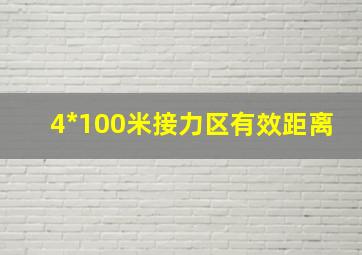 4*100米接力区有效距离